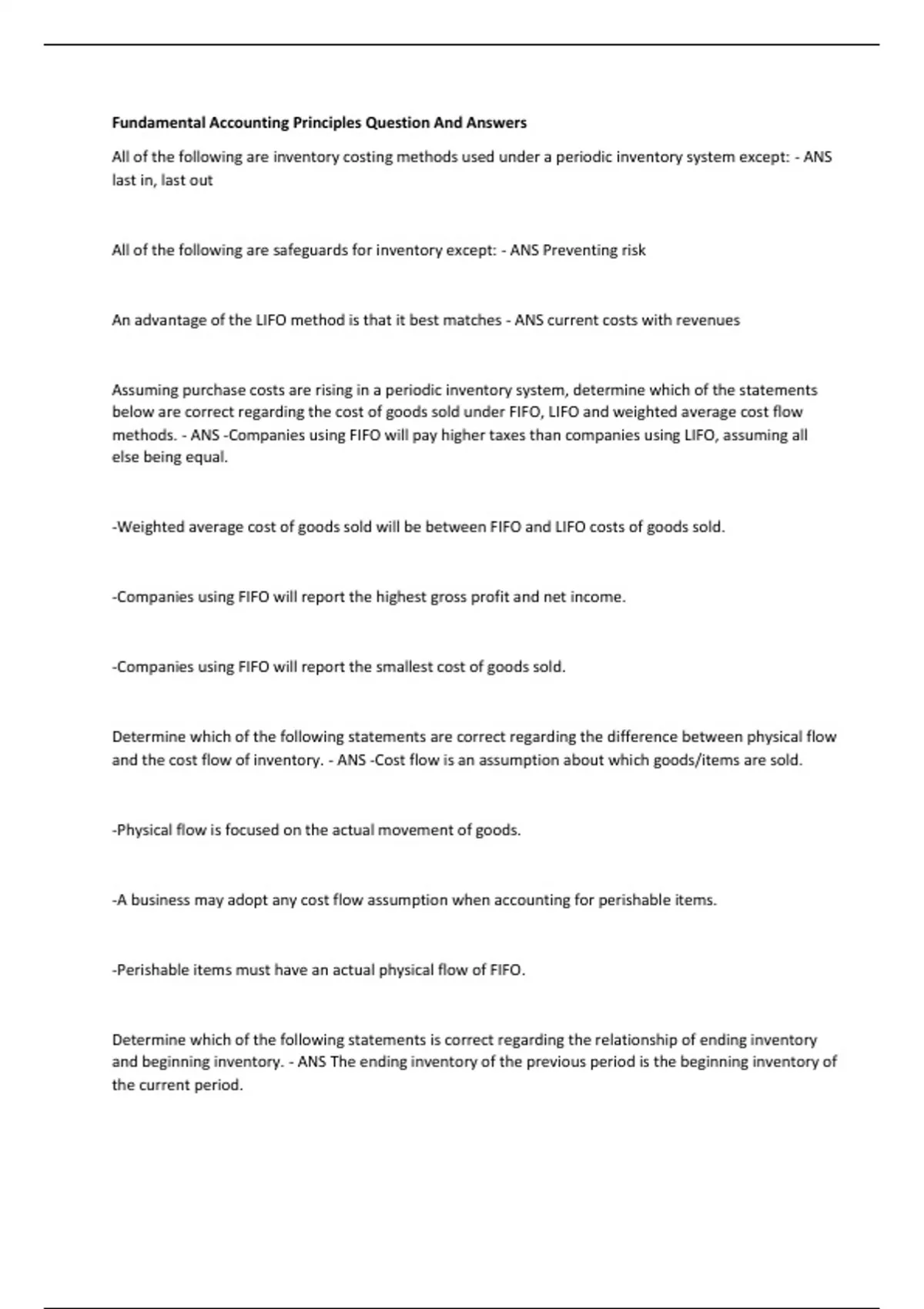 Fundamental Accounting Principles Question And Answers

All of the following are inventory costing methods used under a periodic inventory system except: - ANS last in, last out

All of the following are safeguards for inventory except: - ANS Preventing risk

An advantage of the LIFO method is that it best matches - ANS current costs with revenues

Assuming purchase costs are rising in a periodic inventory system, determine which of the statements below are correct regarding the cost of goods sold under FIFO, LIFO and weighted average cost flow methods. - ANS -Companies using FIFO will pay higher taxes than companies using LIFO, assuming all else being equal.

-Weighted average cost of goods sold will be between FIFO and LIFO costs of goods sold.

-Companies using FIFO will report the highest gross profit and net income.

-Companies using FIFO will report the smallest cost of goods sold.

Determine which of the following statements are correct regarding the difference between physical flow and the cost flow of inventory. - ANS -Cost flow is an assumption about which goods/items are sold.

-Physical flow is focused on the actual movement of goods.

-A business may adopt any cost flow assumption when accounting for perishable items.

-Perishable items must have an actual physical flow of FIFO.

Determine which of the following statements is correct regarding the relationship of ending inventory and beginning inventory. - ANS The ending inventory of the previous period is the beginning inventory of the current period.